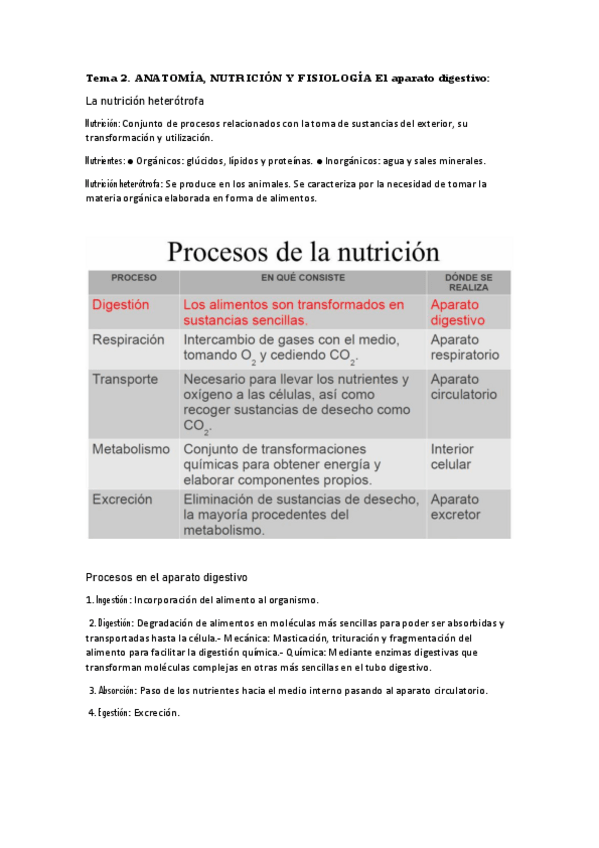 Tema 2. ANATOMÍA, NUTRICIÓN Y FISIOLOGÍA El aparato digestivo:

La nutrición heterótrofa

Nutrición: Conjunto de procesos relacionados con la toma de sustancias del exterior, su transformación y utilización.

Nutrientes: ● Orgánicos: glúcidos, lípidos y proteínas. ● Inorgánicos: agua y sales minerales.

Nutrición heterótrofa: Se produce en los animales. Se caracteriza por la necesidad de tomar la materia orgánica elaborada en forma de alimentos.

Procesos de la nutrición

| PROCESO | EN QUÉ CONSISTE | DÓNDE SE REALIZA |
|---|---|---|
| Digestión | Los alimentos son transformados en sustancias sencillas. | Aparato digestivo |
| Respiración | Intercambio de gases con el medio, tomando $O_2$ y cediendo $CO_2$. | Aparato respiratorio |
| Transporte | Necesario para llevar los nutrientes y oxígeno a las células, así como recoger sustancias de desecho como $CO_2$. | Aparato circulatorio |
| Metabolismo | Conjunto de transformaciones químicas para obtener energía y elaborar componentes propios. | Interior celular |
| Excreción | Eliminación de sustancias de desecho, la mayoría procedentes del metabolismo. | Aparato excretor |

Procesos en el aparato digestivo

1. Ingestión: Incorporación del alimento al organismo.

2. Digestión: Degradación de alimentos en moléculas más sencillas para poder ser absorbidas y transportadas hasta la célula.- Mecánica: Masticación, trituración y fragmentación del alimento para facilitar la digestión química.- Química: Mediante enzimas digestivas que transforman moléculas complejas en otras más sencillas en el tubo digestivo.

3. Absorción: Paso de los nutrientes hacia el medio interno pasando al aparato circulatorio.

4. Egestión: Excreción.